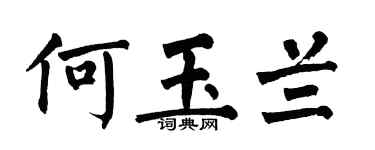 何玉兰
词典网